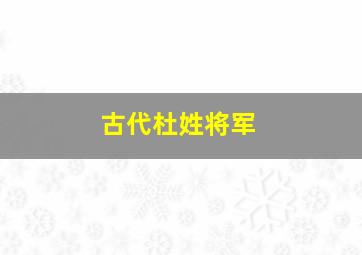 古代杜姓将军